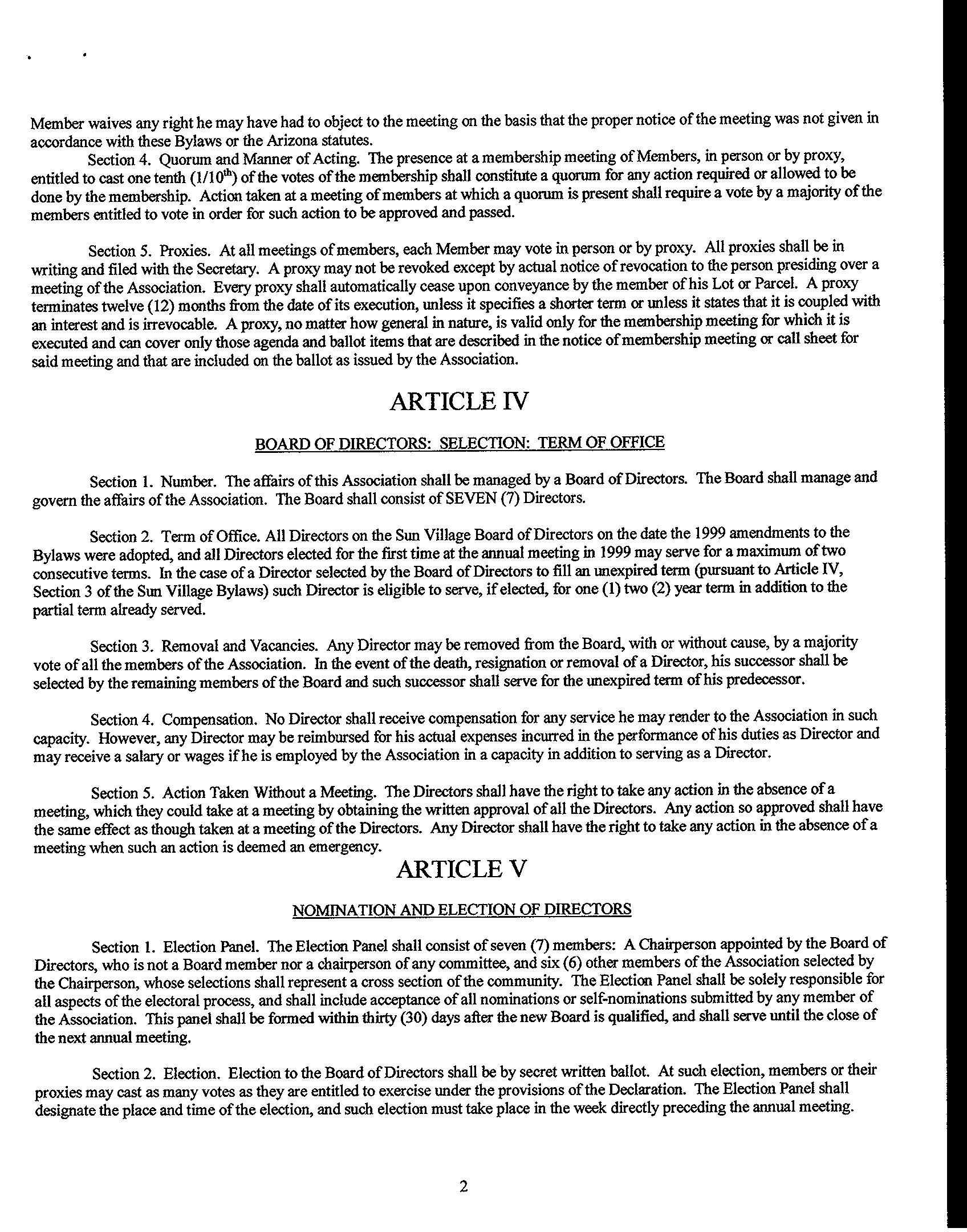 Member waives any right he may have had to object to the meeting on the basis that the proper notice of the meeting was not given in accordance with these Bylaws or the Arizona statutes.

Section 4. Quorum and Manner of Acting. The presence at a membership meeting of Members, in person or by proxy, entitled to cast one tenth ($1/10^{th}$) of the votes of the membership shall constitute a quorum for any action required or allowed to be done by the membership. Action taken at a meeting of members at which a quorum is present shall require a vote by a majority of the members entitled to vote in order for such action to be approved and passed.

Section 5. Proxies. At all meetings of members, each Member may vote in person or by proxy. All proxies shall be in writing and filed with the Secretary. A proxy may not be revoked except by actual notice of revocation to the person presiding over a meeting of the Association. Every proxy shall automatically cease upon conveyance by the member of his Lot or Parcel. A proxy terminates twelve (12) months from the date of its execution, unless it specifies a shorter term or unless it states that it is coupled with an interest and is irrevocable. A proxy, no matter how general in nature, is valid only for the membership meeting for which it is executed and can cover only those agenda and ballot items that are described in the notice of membership meeting or call sheet for said meeting and that are included on the ballot as issued by the Association.

ARTICLE IV

BOARD OF DIRECTORS: SELECTION: TERM OF OFFICE

Section 1. Number. The affairs of this Association shall be managed by a Board of Directors. The Board shall manage and govern the affairs of the Association. The Board shall consist of SEVEN (7) Directors.

Section 2. Term of Office. All Directors on the Sun Village Board of Directors on the date the 1999 amendments to the Bylaws were adopted, and all Directors elected for the first time at the annual meeting in 1999 may serve for a maximum of two consecutive terms. In the case of a Director selected by the Board of Directors to fill an unexpired term (pursuant to Article IV, Section 3 of the Sun Village Bylaws) such Director is eligible to serve, if elected, for one (1) two (2) year term in addition to the partial term already served.

Section 3. Removal and Vacancies. Any Director may be removed from the Board, with or without cause, by a majority vote of all the members of the Association. In the event of the death, resignation or removal of a Director, his successor shall be selected by the remaining members of the Board and such successor shall serve for the unexpired term of his predecessor.

Section 4. Compensation. No Director shall receive compensation for any service he may render to the Association in such capacity. However, any Director may be reimbursed for his actual expenses incurred in the performance of his duties as Director and may receive a salary or wages if he is employed by the Association in a capacity in addition to serving as a Director.

Section 5. Action Taken Without a Meeting. The Directors shall have the right to take any action in the absence of a meeting, which they could take at a meeting by obtaining the written approval of all the Directors. Any action so approved shall have the same effect as though taken at a meeting of the Directors. Any Director shall have the right to take any action in the absence of a meeting when such an action is deemed an emergency.

ARTICLE V

NOMINATION AND ELECTION OF DIRECTORS

Section 1. Election Panel. The Election Panel shall consist of seven (7) members: A Chairperson appointed by the Board of Directors, who is not a Board member nor a chairperson of any committee, and six (6) other members of the Association selected by the Chairperson, whose selections shall represent a cross section of the community. The Election Panel shall be solely responsible for all aspects of the electoral process, and shall include acceptance of all nominations or self-nominations submitted by any member of the Association. This panel shall be formed within thirty (30) days after the new Board is qualified, and shall serve until the close of the next annual meeting.

Section 2. Election. Election to the Board of Directors shall be by secret written ballot. At such election, members or their proxies may cast as many votes as they are entitled to exercise under the provisions of the Declaration. The Election Panel shall designate the place and time of the election, and such election must take place in the week directly preceding the annual meeting.

2